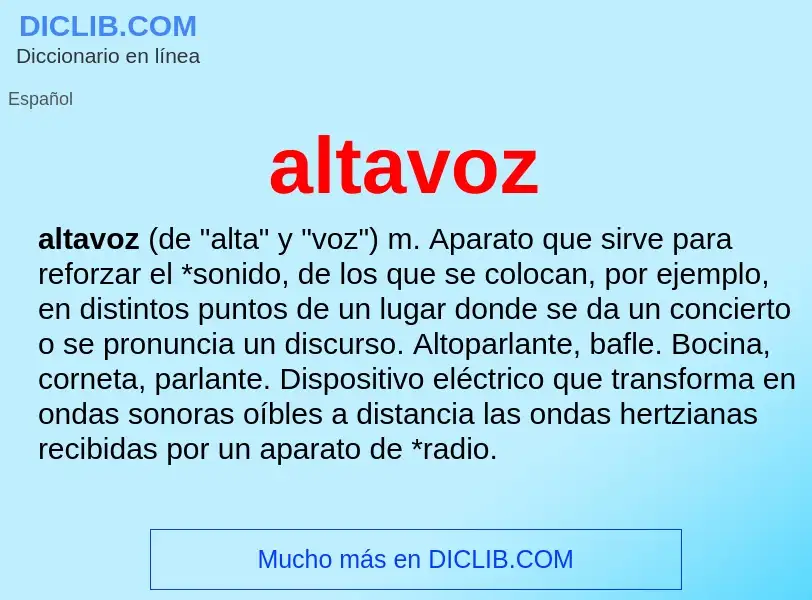 DICLIB.COM
Diccionario en línea

Español

altavoz

altavoz (de "alta" y "voz") m. Aparato que sirve para reforzar el *sonido, de los que se colocan, por ejemplo, en distintos puntos de un lugar donde se da un concierto o se pronuncia un discurso. Altoparlante, bafle. Bocina, corneta, parlante. Dispositivo eléctrico que transforma en ondas sonoras oíbles a distancia las ondas hertzianas recibidas por un aparato de *radio.

Mucho más en DICLIB.COM